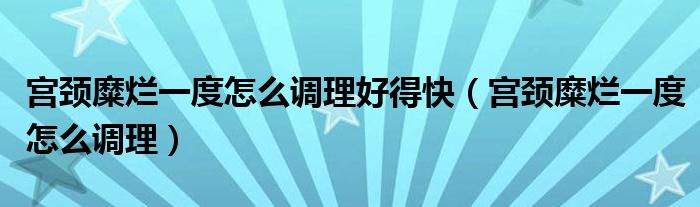 宫颈糜烂一度怎么调理好得快（宫颈糜烂一度怎么调理）